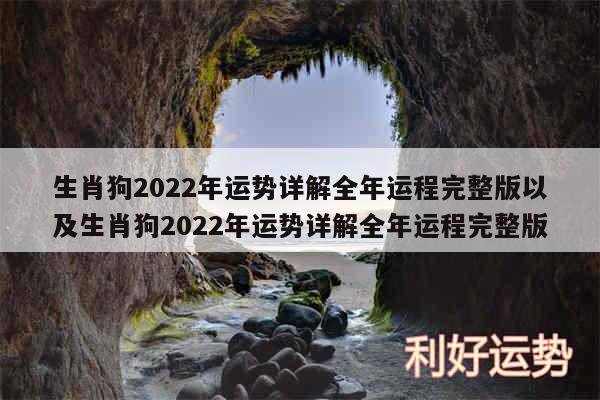 生肖狗2022年运势详解全年运程完整版以及生肖狗2022年运势详解全年运程完整版

利好运势